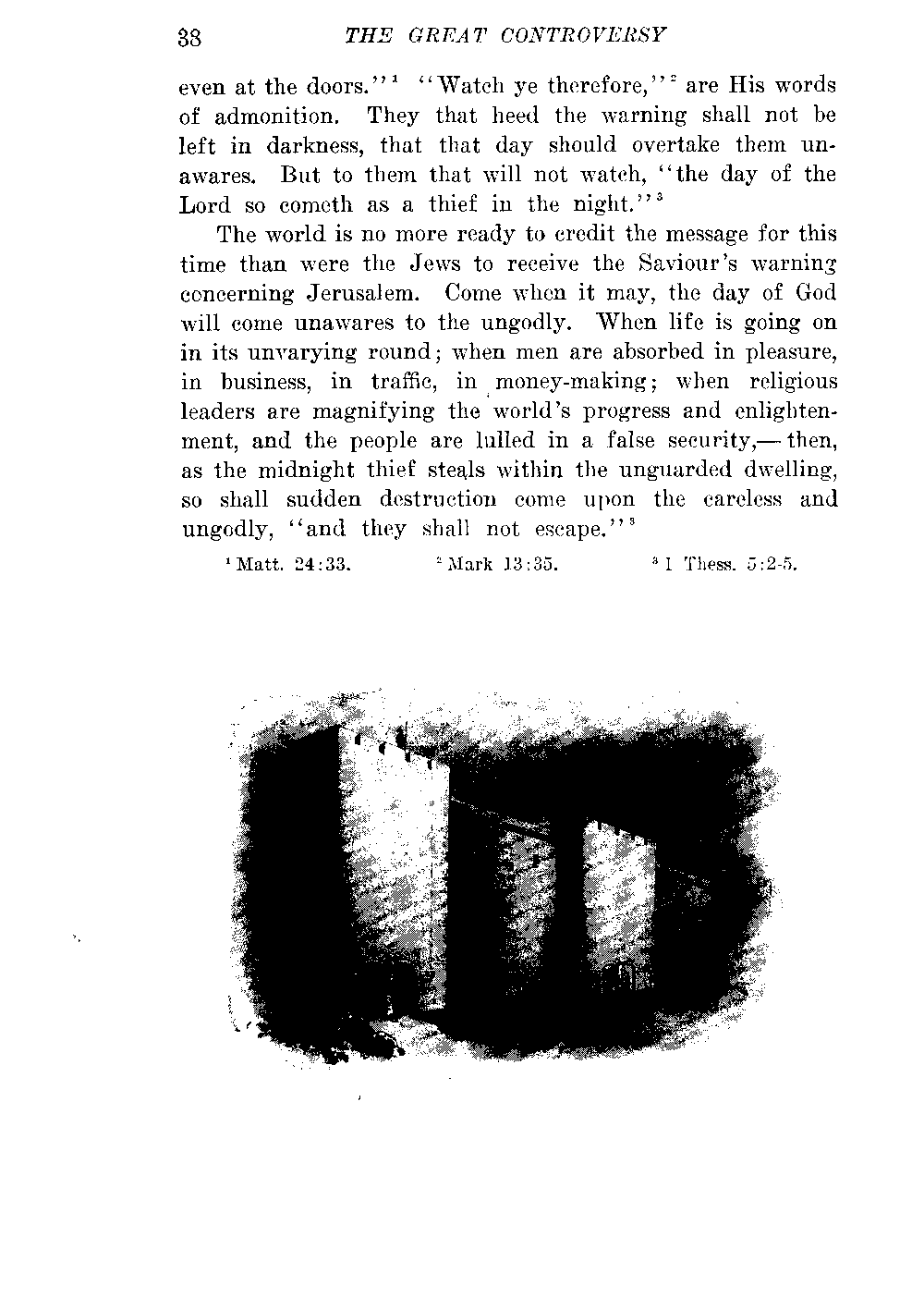 38 THE GREAT CONTROVERSY

even at the doors."$^1$ "Watch ye therefore,"$^2$ are His words of admonition. They that heed the warning shall not be left in darkness, that that day should overtake them unawares. But to them that will not watch, "the day of the Lord so cometh as a thief in the night."$^3$

The world is no more ready to credit the message for this time than were the Jews to receive the Saviour's warning concerning Jerusalem. Come when it may, the day of God will come unawares to the ungodly. When life is going on in its unvarying round; when men are absorbed in pleasure, in business, in traffic, in money-making; when religious leaders are magnifying the world's progress and enlightenment, and the people are lulled in a false security,— then, as the midnight thief steals within the unguarded dwelling, so shall sudden destruction come upon the careless and ungodly, "and they shall not escape."$^3$

$^1$ Matt. 24:33. $^2$ Mark 13:35. $^3$ 1 Thess. 5:2-5.